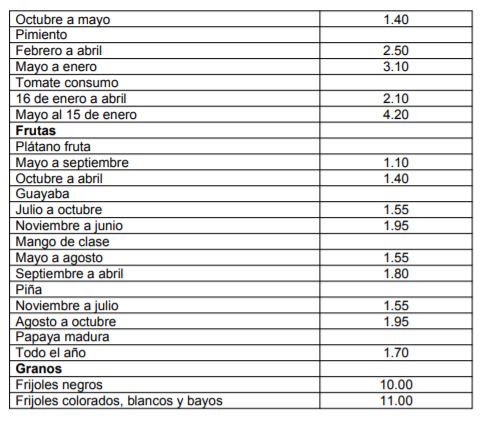 | | |
|---|---|
| Octubre a mayo | 1.40 |
| Pimiento | |
| Febrero a abril | 2.50 |
| Mayo a enero | 3.10 |
| Tomate consumo | |
| 16 de enero a abril | 2.10 |
| Mayo al 15 de enero | 4.20 |
| **Frutas** | |
| Plátano fruta | |
| Mayo a septiembre | 1.10 |
| Octubre a abril | 1.40 |
| Guayaba | |
| Julio a octubre | 1.55 |
| Noviembre a junio | 1.95 |
| Mango de clase | |
| Mayo a agosto | 1.55 |
| Septiembre a abril | 1.80 |
| Piña | |
| Noviembre a julio | 1.55 |
| Agosto a octubre | 1.95 |
| Papaya madura | |
| Todo el año | 1.70 |
| **Granos** | |
| Frijoles negros | 10.00 |
| Frijoles colorados, blancos y bayos | 11.00 |